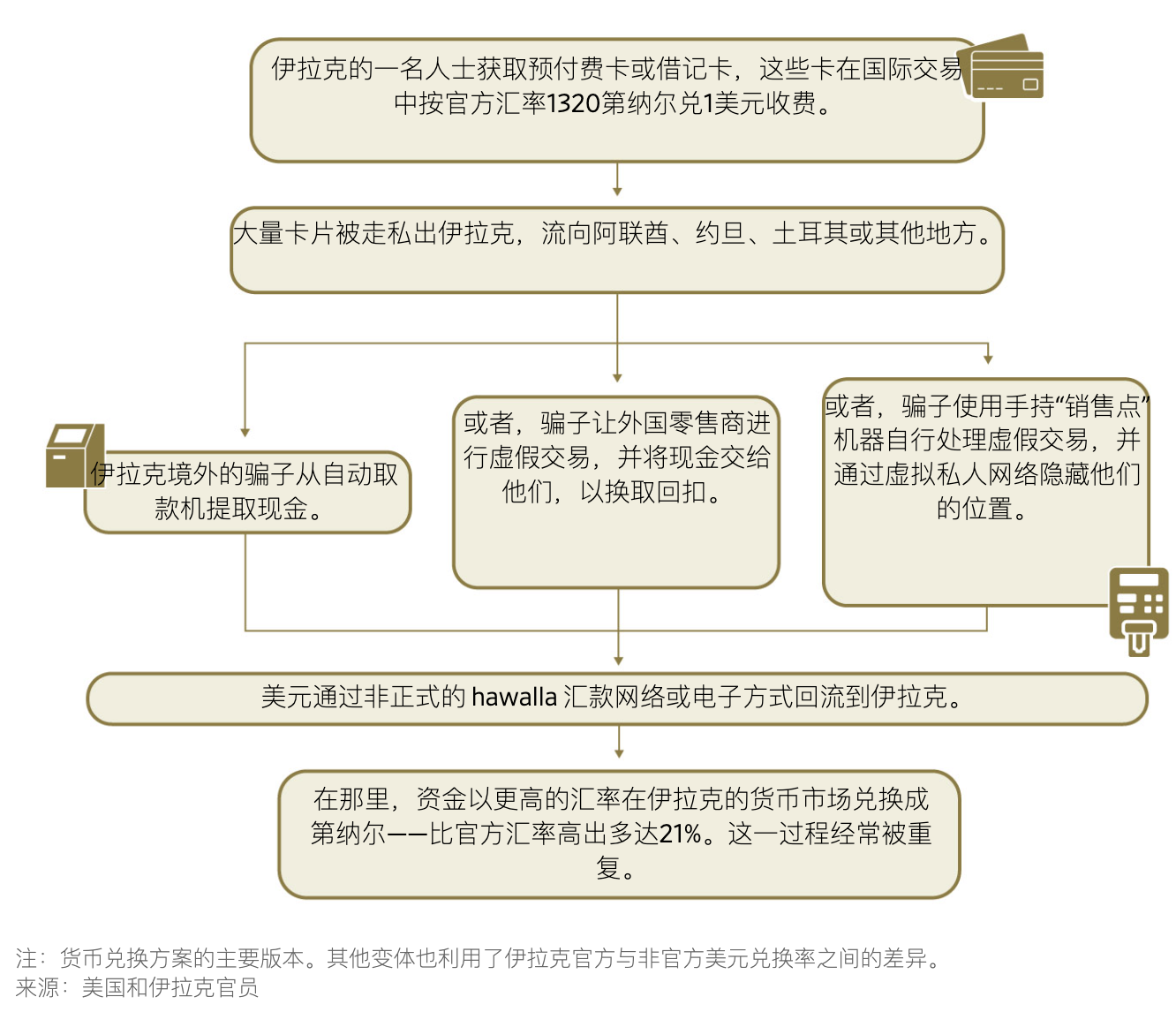 伊拉克的一名人士获取预付费卡或借记卡，这些卡在国际交易中按官方汇率1320第纳尔兑1美元收费。

大量卡片被走私出伊拉克，流向阿联酋、约旦、土耳其或其他地方。

伊拉克境外的骗子从自动取款机提取现金。

或者，骗子让外国零售商进行虚假交易，并将现金交给他们，以换取回扣。

或者，骗子使用手持“销售点”机器自行处理虚假交易，并通过虚拟私人网络隐藏他们的位置。

美元通过非正式的 hawalla 汇款网络或电子方式回流到伊拉克。

在那里，资金以更高的汇率在伊拉克的货币市场兑换成第纳尔——比官方汇率高出多达21%。这一过程经常被重复。

注：货币兑换方案的主要版本。其他变体也利用了伊拉克官方与非官方美元兑换率之间的差异。
来源：美国和伊拉克官员